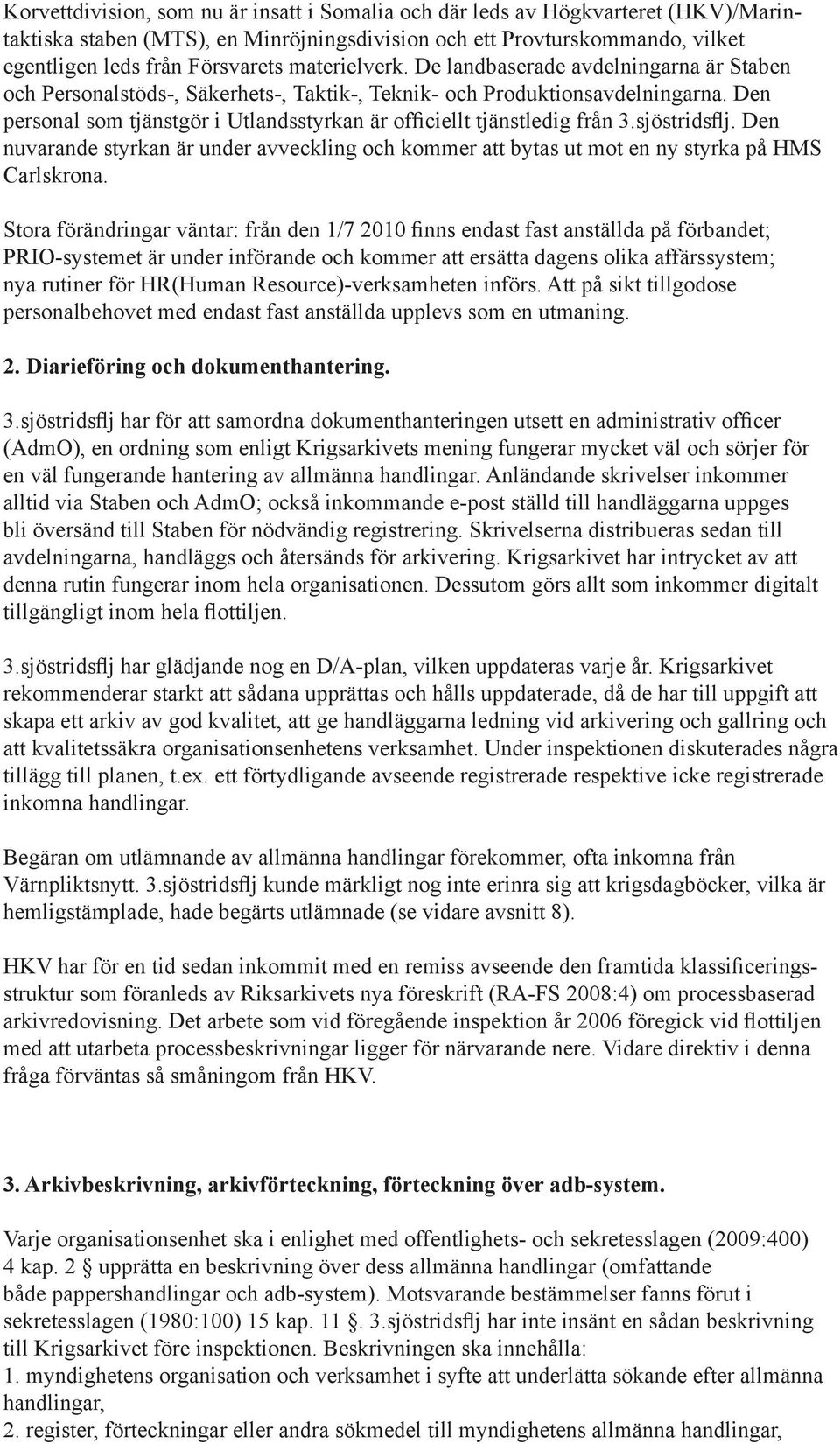 Korvettdivision, som nu är insatt i Somalia och där leds av Högkvarteret (HKV)/Marintaktiska staben (MTS), en Minröjningsdivision och ett Provturskommando, vilket egentligen leds från Försvarets materielverk. De landbaserade avdelningarna är Staben och Personalstöds-, Säkerhets-, Taktik-, Teknik- och Produktionsavdelningarna. Den personal som tjänstgör i Utlandsstyrkan är officiellt tjänstledig från 3.sjöstridsflj. Den nuvarande styrkan är under avveckling och kommer att bytas ut mot en ny styrka på HMS Carlskrona.

Stora förändringar väntar: från den 1/7 2010 finns endast fast anställda på förbandet; PRIO-systemet är under införande och kommer att ersätta dagens olika affärssystem; nya rutiner för HR(Human Resource)-verksamheten införs. Att på sikt tillgodose personalbehovet med endast fast anställda upplevs som en utmaning.

2. Diarieföring och dokumenthantering.

3.sjöstridsflj har för att samordna dokumenthanteringen utsett en administrativ officer (AdmO), en ordning som enligt Krigsarkivets mening fungerar mycket väl och sörjer för en väl fungerande hantering av allmänna handlingar. Anländande skrivelser inkommer alltid via Staben och AdmO; också inkommande e-post ställd till handläggarna uppges bli översänd till Staben för nödvändig registrering. Skrivelserna distribueras sedan till avdelningarna, handläggs och återsänds för arkivering. Krigsarkivet har intrycket av att denna rutin fungerar inom hela organisationen. Dessutom görs allt som inkommer digitalt tillgängligt inom hela flottiljen.

3.sjöstridsflj har glädjande nog en D/A-plan, vilken uppdateras varje år. Krigsarkivet rekommenderar starkt att sådana upprättas och hålls uppdaterade, då de har till uppgift att skapa ett arkiv av god kvalitet, att ge handläggarna ledning vid arkivering och gallring och att kvalitetssäkra organisationsenhetens verksamhet. Under inspektionen diskuterades några tillägg till planen, t.ex. ett förtydligande avseende registrerade respektive icke registrerade inkomna handlingar.

Begäran om utlämnande av allmänna handlingar förekommer, ofta inkomna från Värnpliktsnytt. 3.sjöstridsflj kunde märkligt nog inte erinra sig att krigsdagböcker, vilka är hemligstämplade, hade begärts utlämnade (se vidare avsnitt 8).

HKV har för en tid sedan inkommit med en remiss avseende den framtida klassificeringsstruktur som föranleds av Riksarkivets nya föreskrift (RA-FS 2008:4) om processbaserad arkivredovisning. Det arbete som vid föregående inspektion år 2006 föregick vid flottiljen med att utarbeta processbeskrivningar ligger för närvarande nere. Vidare direktiv i denna fråga förväntas så småningom från HKV.

3. Arkivbeskrivning, arkivförteckning, förteckning över adb-system.

Varje organisationsenhet ska i enlighet med offentlighets- och sekretesslagen (2009:400) 4 kap. 2 § upprätta en beskrivning över dess allmänna handlingar (omfattande både pappershandlingar och adb-system). Motsvarande bestämmelser fanns förut i sekretesslagen (1980:100) 15 kap. 11 §. 3.sjöstridsflj har inte insänt en sådan beskrivning till Krigsarkivet före inspektionen. Beskrivningen ska innehålla:
1. myndighetens organisation och verksamhet i syfte att underlätta sökande efter allmänna handlingar,
2. register, förteckningar eller andra sökmedel till myndighetens allmänna handlingar,